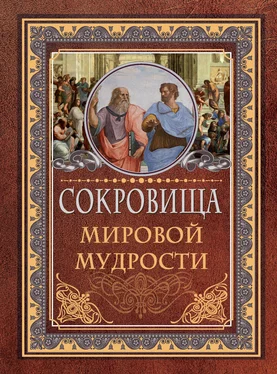 СОКРОВИЩА
МИРОВОЙ
МУДРОСТИ